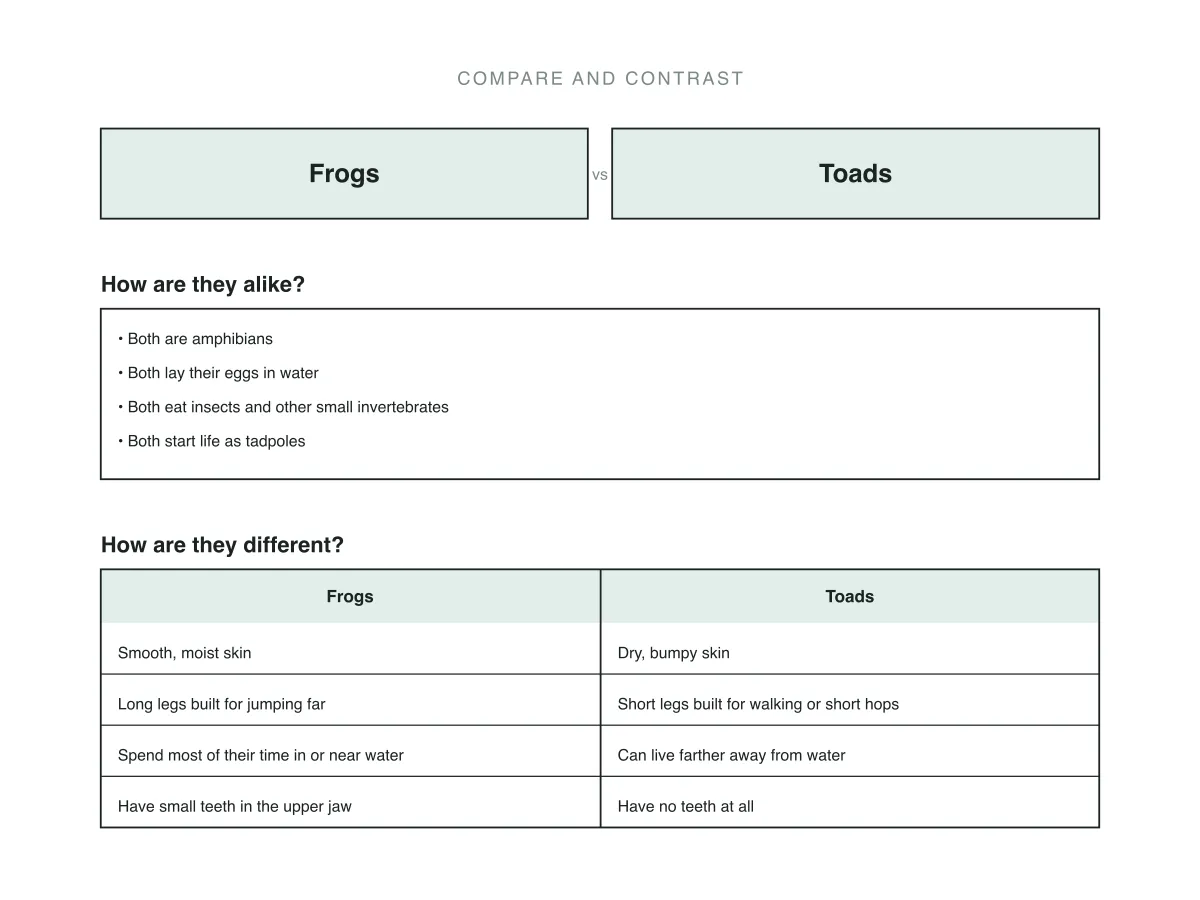 COMPARE AND CONTRAST

Frogs

vs

Toads

How are they alike?

• Both are amphibians
• Both lay their eggs in water
• Both eat insects and other small invertebrates
• Both start life as tadpoles

How are they different?

| Frogs | Toads |
|---|---|
| Smooth, moist skin | Dry, bumpy skin |
| Long legs built for jumping far | Short legs built for walking or short hops |
| Spend most of their time in or near water | Can live farther away from water |
| Have small teeth in the upper jaw | Have no teeth at all |